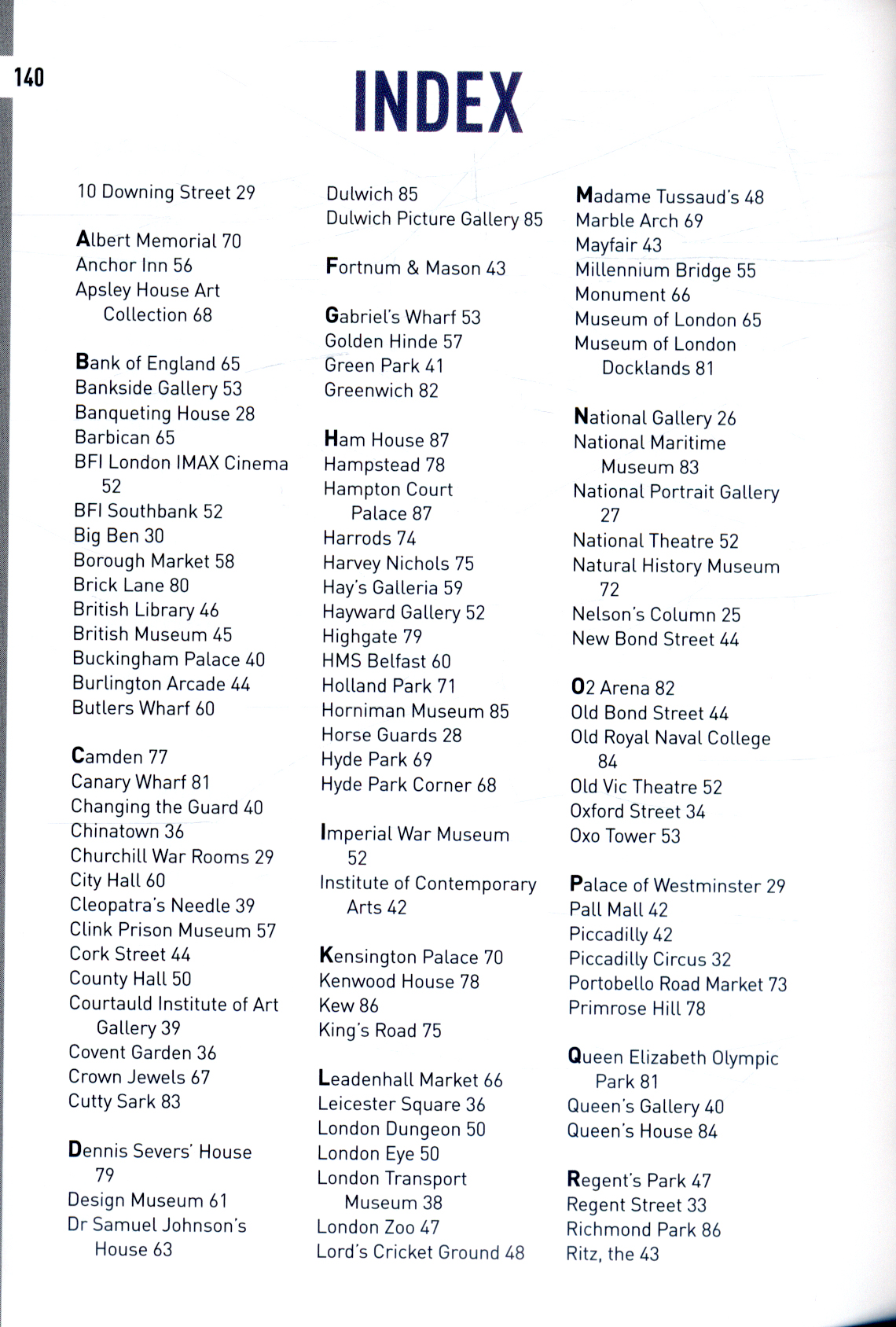 140

INDEX

10 Downing Street 29

Albert Memorial 70
Anchor Inn 56
Apsley House Art Collection 68

Bank of England 65
Bankside Gallery 53
Banqueting House 28
Barbican 65
BFI London IMAX Cinema 52
BFI Southbank 52
Big Ben 30
Borough Market 58
Brick Lane 80
British Library 46
British Museum 45
Buckingham Palace 40
Burlington Arcade 44
Butlers Wharf 60

Camden 77
Canary Wharf 81
Changing the Guard 40
Chinatown 36
Churchill War Rooms 29
City Hall 60
Cleopatra's Needle 39
Clink Prison Museum 57
Cork Street 44
County Hall 50
Courtauld Institute of Art Gallery 39
Covent Garden 36
Crown Jewels 67
Cutty Sark 83

Dennis Severs' House 79
Design Museum 61
Dr Samuel Johnson's House 63

Dulwich 85
Dulwich Picture Gallery 85

Fortnum & Mason 43

Gabriel's Wharf 53
Golden Hinde 57
Green Park 41
Greenwich 82

Ham House 87
Hampstead 78
Hampton Court Palace 87
Harrods 74
Harvey Nichols 75
Hay's Galleria 59
Hayward Gallery 52
Highgate 79
HMS Belfast 60
Holland Park 71
Horniman Museum 85
Horse Guards 28
Hyde Park 69
Hyde Park Corner 68

Imperial War Museum 52
Institute of Contemporary Arts 42

Kensington Palace 70
Kenwood House 78
Kew 86
King's Road 75

Leadenhall Market 66
Leicester Square 36
London Dungeon 50
London Eye 50
London Transport Museum 38
London Zoo 47
Lord's Cricket Ground 48

Madame Tussaud's 48
Marble Arch 69
Mayfair 43
Millennium Bridge 55
Monument 66
Museum of London 65
Museum of London Docklands 81

National Gallery 26
National Maritime Museum 83
National Portrait Gallery 27
National Theatre 52
Natural History Museum 72
Nelson's Column 25
New Bond Street 44

O2 Arena 82
Old Bond Street 44
Old Royal Naval College 84
Old Vic Theatre 52
Oxford Street 34
Oxo Tower 53

Palace of Westminster 29
Pall Mall 42
Piccadilly 42
Piccadilly Circus 32
Portobello Road Market 73
Primrose Hill 78

Queen Elizabeth Olympic Park 81
Queen's Gallery 40
Queen's House 84

Regent's Park 47
Regent Street 33
Richmond Park 86
Ritz, the 43